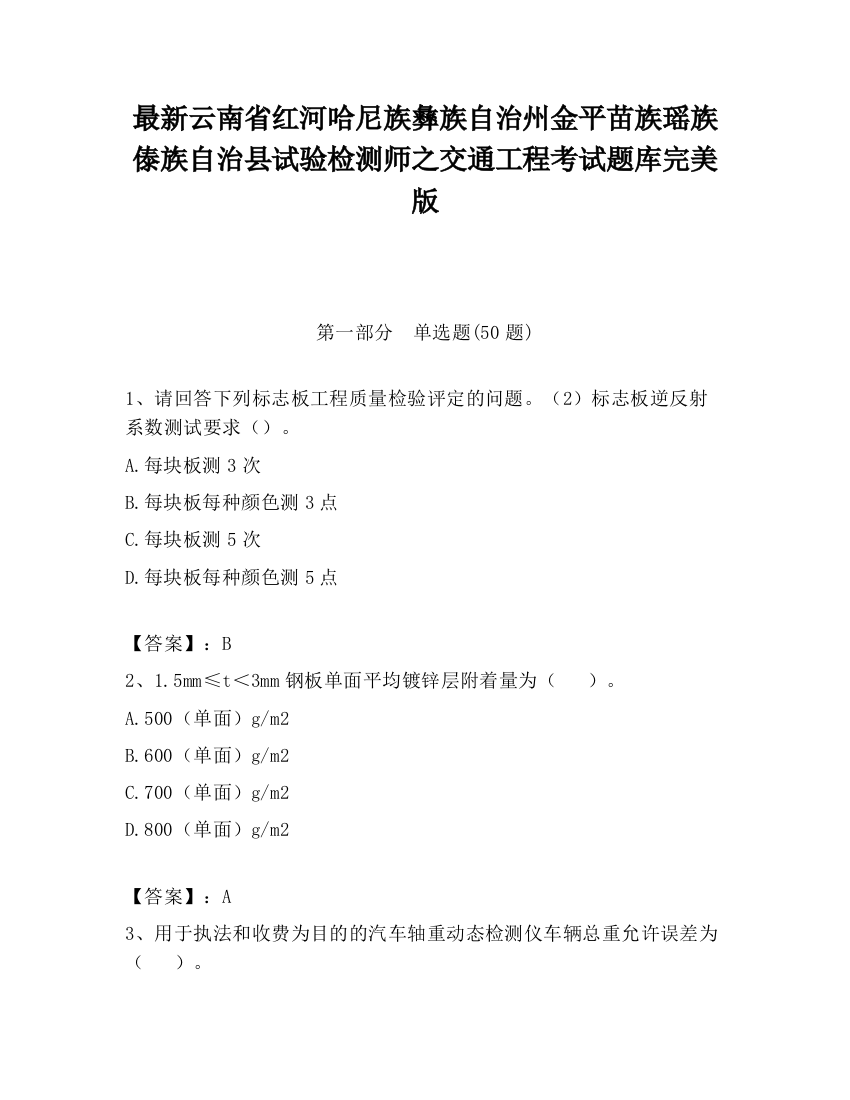 最新云南省红河哈尼族彝族自治州金平苗族瑶族傣族自治县试验检测师之交通工程考试题库完美版

第一部分　单选题(50 题)

1、请回答下列标志板工程质量检验评定的问题。（2）标志板逆反射系数测试要求（）。

A.每块板测 3 次

B.每块板每种颜色测 3 点

C.每块板测 5 次

D.每块板每种颜色测 5 点

【答案】：B

2、1.5mm≤t＜3mm 钢板单面平均镀锌层附着量为（　　）。

A.500（单面）g/m2

B.600（单面）g/m2

C.700（单面）g/m2

D.800（单面）g/m2

【答案】：A

3、用于执法和收费为目的的汽车轴重动态检测仪车辆总重允许误差为（　　）。